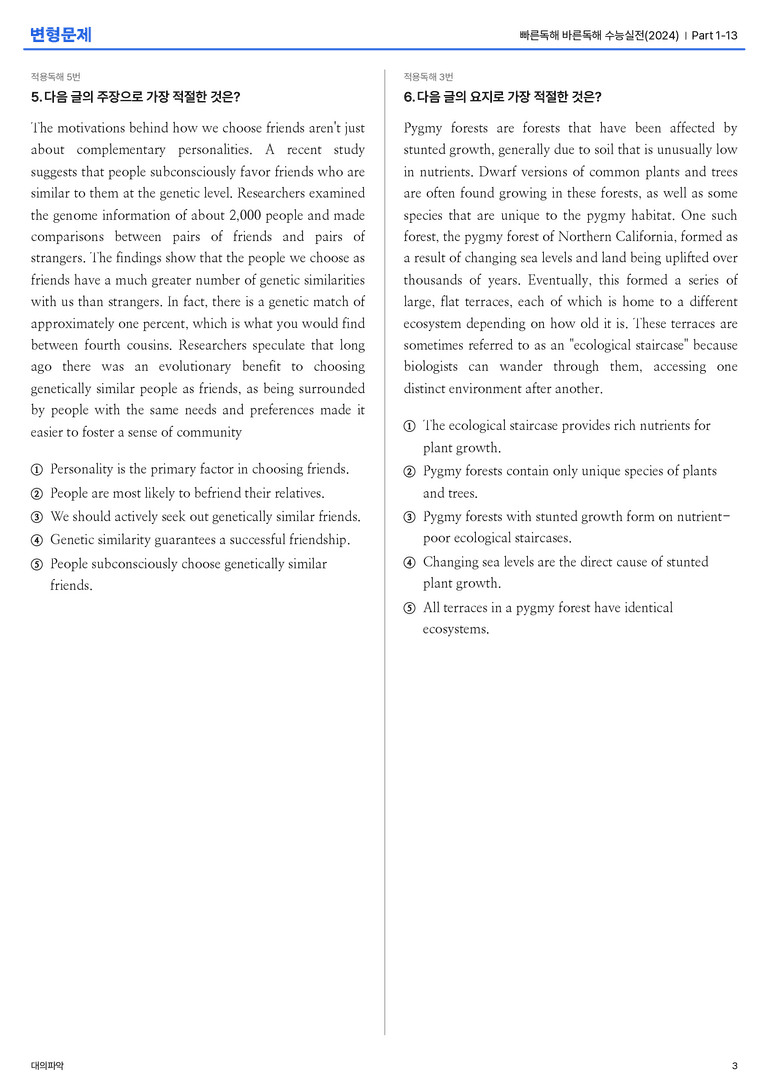 변형문제

빠른독해 바른독해 수능실전(2024) | Part 1-13

적용독해 5번

5. 다음 글의 주장으로 가장 적절한 것은?

The motivations behind how we choose friends aren't just about complementary personalities. A recent study suggests that people subconsciously favor friends who are similar to them at the genetic level. Researchers examined the genome information of about 2,000 people and made comparisons between pairs of friends and pairs of strangers. The findings show that the people we choose as friends have a much greater number of genetic similarities with us than strangers. In fact, there is a genetic match of approximately one percent, which is what you would find between fourth cousins. Researchers speculate that long ago there was an evolutionary benefit to choosing genetically similar people as friends, as being surrounded by people with the same needs and preferences made it easier to foster a sense of community

① Personality is the primary factor in choosing friends.
② People are most likely to befriend their relatives.
③ We should actively seek out genetically similar friends.
④ Genetic similarity guarantees a successful friendship.
⑤ People subconsciously choose genetically similar friends.

적용독해 3번

6. 다음 글의 요지로 가장 적절한 것은?

Pygmy forests are forests that have been affected by stunted growth, generally due to soil that is unusually low in nutrients. Dwarf versions of common plants and trees are often found growing in these forests, as well as some species that are unique to the pygmy habitat. One such forest, the pygmy forest of Northern California, formed as a result of changing sea levels and land being uplifted over thousands of years. Eventually, this formed a series of large, flat terraces, each of which is home to a different ecosystem depending on how old it is. These terraces are sometimes referred to as an "ecological staircase" because biologists can wander through them, accessing one distinct environment after another.

① The ecological staircase provides rich nutrients for plant growth.
② Pygmy forests contain only unique species of plants and trees.
③ Pygmy forests with stunted growth form on nutrient-poor ecological staircases.
④ Changing sea levels are the direct cause of stunted plant growth.
⑤ All terraces in a pygmy forest have identical ecosystems.

대의파악

3